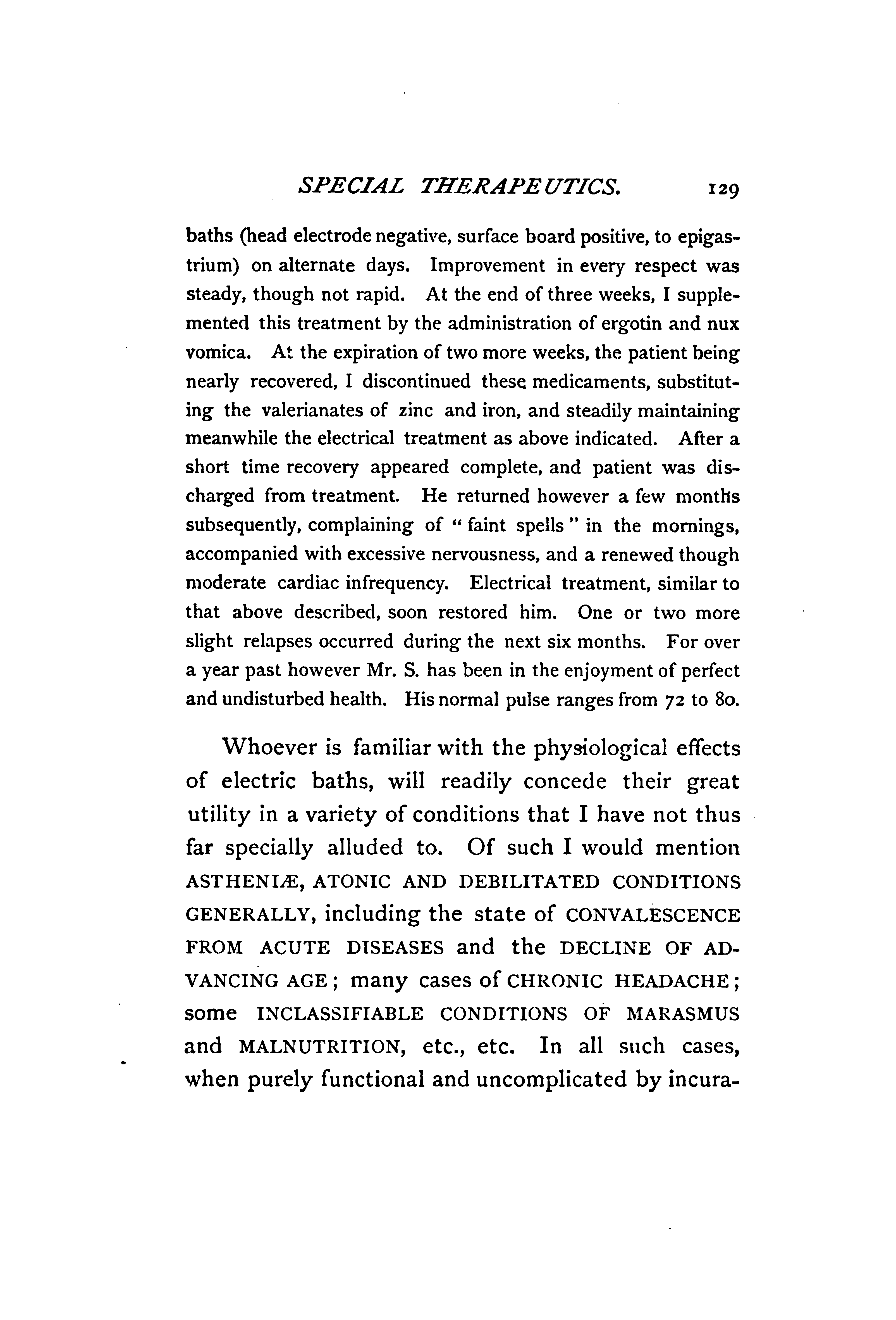 SPECIAL THERAPEUTICS. 129

baths (head electrode negative, surface board positive, to epigastrium) on alternate days. Improvement in every respect was steady, though not rapid. At the end of three weeks, I supplemented this treatment by the administration of ergotin and nux vomica. At the expiration of two more weeks, the patient being nearly recovered, I discontinued these medicaments, substituting the valerianates of zinc and iron, and steadily maintaining meanwhile the electrical treatment as above indicated. After a short time recovery appeared complete, and patient was discharged from treatment. He returned however a few months subsequently, complaining of "faint spells" in the mornings, accompanied with excessive nervousness, and a renewed though moderate cardiac infrequency. Electrical treatment, similar to that above described, soon restored him. One or two more slight relapses occurred during the next six months. For over a year past however Mr. S. has been in the enjoyment of perfect and undisturbed health. His normal pulse ranges from 72 to 80.

Whoever is familiar with the physiological effects of electric baths, will readily concede their great utility in a variety of conditions that I have not thus far specially alluded to. Of such I would mention ASTHENIÆ, ATONIC AND DEBILITATED CONDITIONS GENERALLY, including the state of CONVALESCENCE FROM ACUTE DISEASES and the DECLINE OF ADVANCING AGE; many cases of CHRONIC HEADACHE; some INCLASSIFIABLE CONDITIONS OF MARASMUS and MALNUTRITION, etc., etc. In all such cases, when purely functional and uncomplicated by incura-